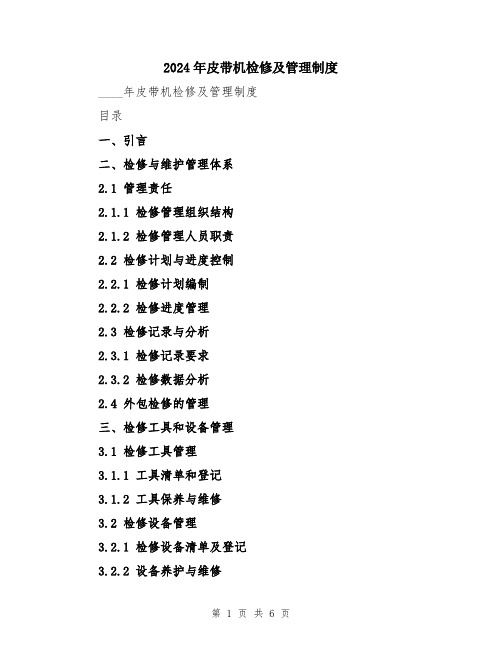 2024年皮带机检修及管理制度

____年皮带机检修及管理制度

目录

一、引言

二、检修与维护管理体系

2.1 管理责任

2.1.1 检修管理组织结构

2.1.2 检修管理人员职责

2.2 检修计划与进度控制

2.2.1 检修计划编制

2.2.2 检修进度管理

2.3 检修记录与分析

2.3.1 检修记录要求

2.3.2 检修数据分析

2.4 外包检修的管理

三、检修工具和设备管理

3.1 检修工具管理

3.1.1 工具清单和登记

3.1.2 工具保养与维修

3.2 检修设备管理

3.2.1 检修设备清单及登记

3.2.2 设备养护与维修

第 1 页 共 6 页